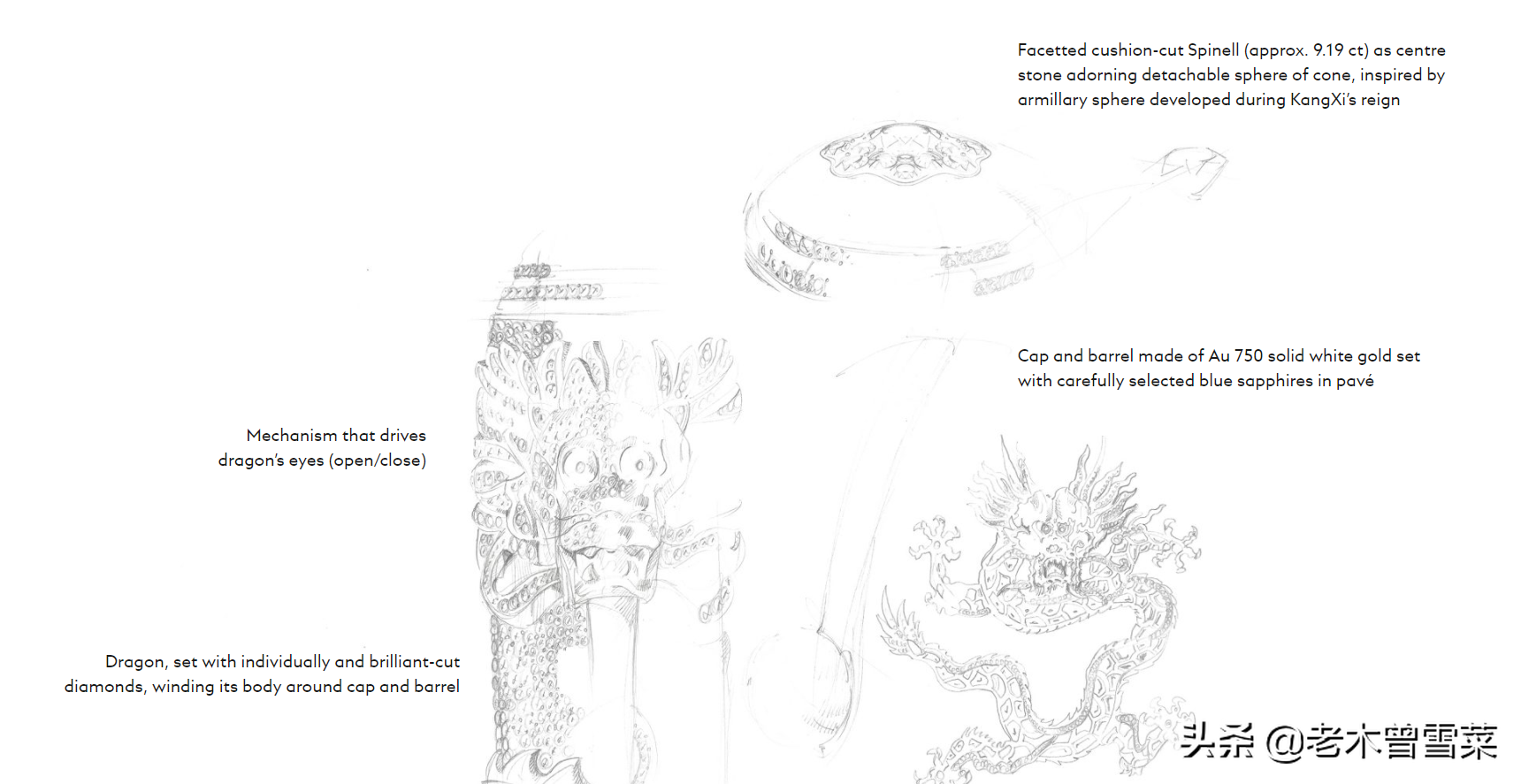 Facetted cushion-cut Spinell (approx. 9.19 ct) as centre stone adorning detachable sphere of cone, inspired by armillary sphere developed during KangXi's reign

Cap and barrel made of Au 750 solid white gold set with carefully selected blue sapphires in pavé

Mechanism that drives dragon's eyes (open/close)

Dragon, set with individually and brilliant-cut diamonds, winding its body around cap and barrel

头条 @老木曾雪菜